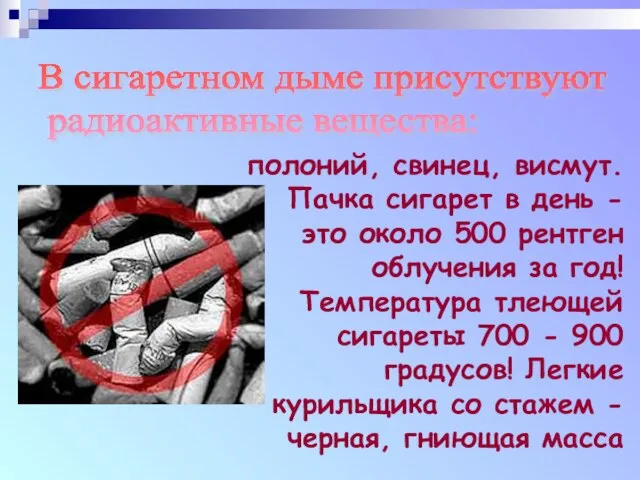 В сигаретном дыме присутствуют радиоактивные вещества:

полоний, свинец, висмут. Пачка сигарет в день - это около 500 рентген облучения за год! Температура тлеющей сигареты 700 - 900 градусов! Легкие курильщика со стажем - черная, гниющая масса